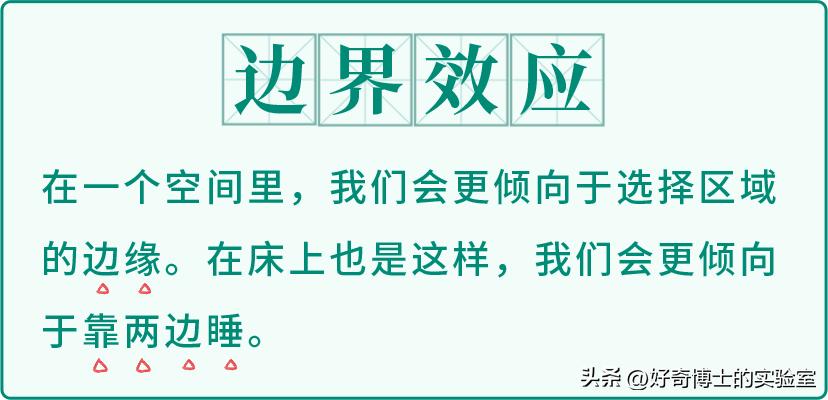 边界效应

在一个空间里，我们会更倾向于选择区域的边缘。在床上也是这样，我们会更倾向于靠两边睡。

头条 @好奇博士的实验室